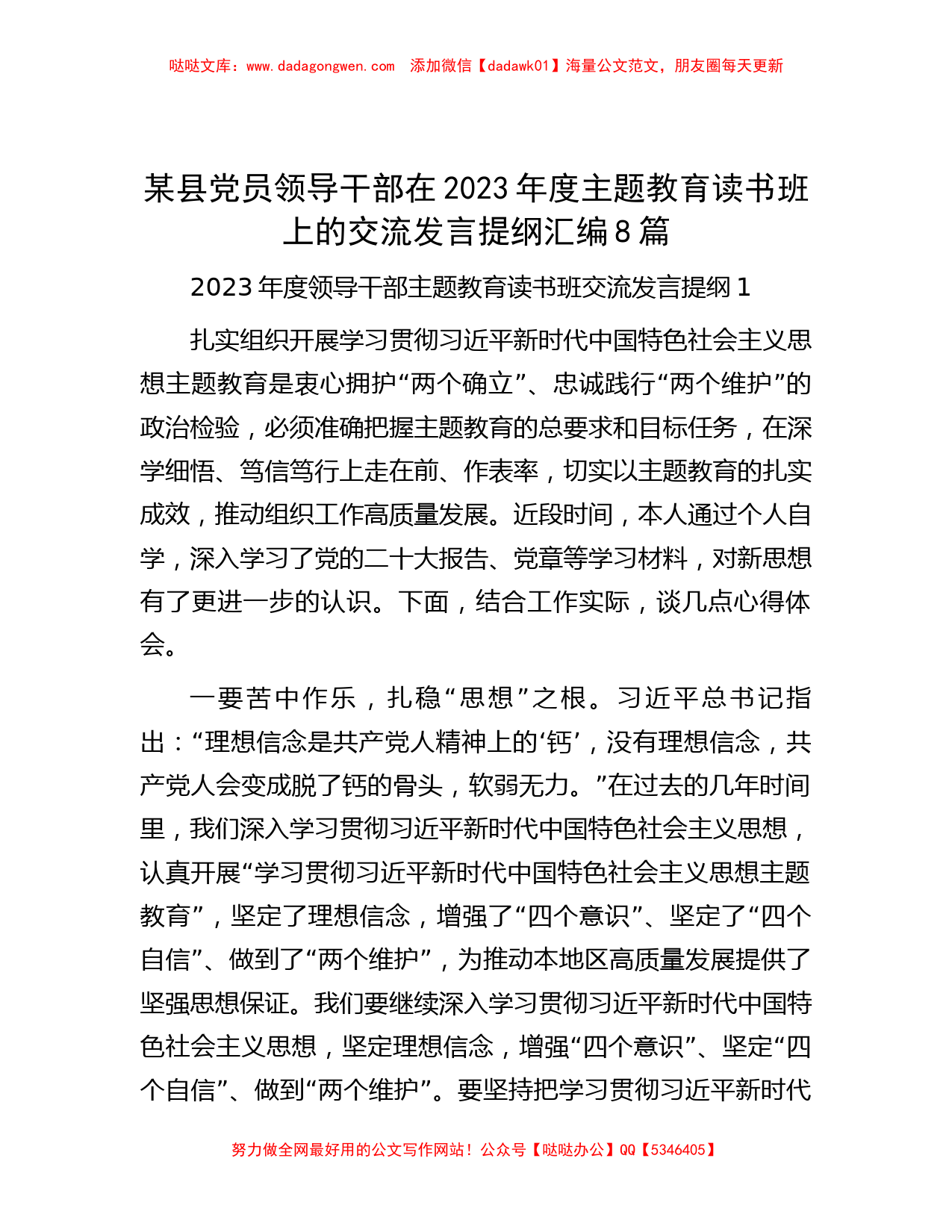 哒哒文库：www.dadagongwen.com　添加微信【dadawk01】海量公文范文，朋友圈每天更新

某县党员领导干部在2023年度主题教育读书班上的交流发言提纲汇编8篇

2023年度领导干部主题教育读书班交流发言提纲1

扎实组织开展学习贯彻习近平新时代中国特色社会主义思想主题教育是衷心拥护“两个确立”、忠诚践行“两个维护”的政治检验，必须准确把握主题教育的总要求和目标任务，在深学细悟、笃信笃行上走在前、作表率，切实以主题教育的扎实成效，推动组织工作高质量发展。近段时间，本人通过个人自学，深入学习了党的二十大报告、党章等学习材料，对新思想有了更进一步的认识。下面，结合工作实际，谈几点心得体会。

一要苦中作乐，扎稳“思想”之根。习近平总书记指出：“理想信念是共产党人精神上的‘钙’，没有理想信念，共产党人会变成脱了钙的骨头，软弱无力。”在过去的几年时间里，我们深入学习贯彻习近平新时代中国特色社会主义思想，认真开展“学习贯彻习近平新时代中国特色社会主义思想主题教育”，坚定了理想信念，增强了“四个意识”、坚定了“四个自信”、做到了“两个维护”，为推动本地区高质量发展提供了坚强思想保证。我们要继续深入学习贯彻习近平新时代中国特色社会主义思想，坚定理想信念，增强“四个意识”、坚定“四个自信”、做到“两个维护”。要坚持把学习贯彻习近平新时代

努力做全网最好用的公文写作网站！公众号【哒哒办公】QQ【5346405】